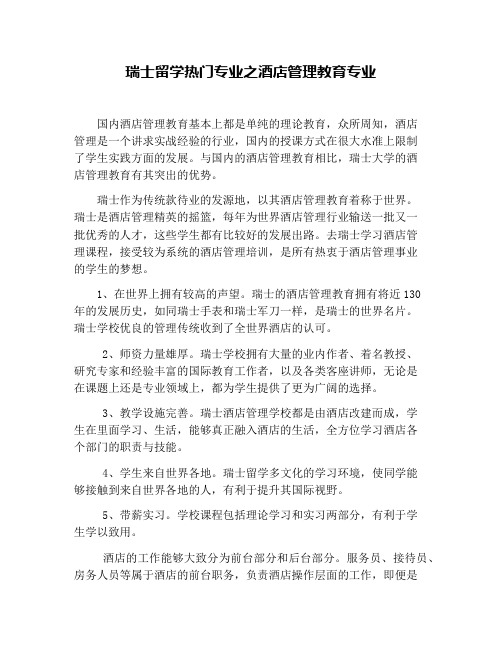 瑞士留学热门专业之酒店管理教育专业

国内酒店管理教育基本上都是单纯的理论教育，众所周知，酒店管理是一个讲求实战经验的行业，国内的授课方式在很大水准上限制了学生实践方面的发展。与国内的酒店管理教育相比，瑞士大学的酒店管理教育有其突出的优势。

瑞士作为传统款待业的发源地，以其酒店管理教育着称于世界。瑞士是酒店管理精英的摇篮，每年为世界酒店管理行业输送一批又一批优秀的人才，这些学生都有比较好的发展出路。去瑞士学习酒店管理课程，接受较为系统的酒店管理培训，是所有热衷于酒店管理事业的学生的梦想。

1、在世界上拥有较高的声望。瑞士的酒店管理教育拥有将近130年的发展历史，如同瑞士手表和瑞士军刀一样，是瑞士的世界名片。瑞士学校优良的管理传统收到了全世界酒店的认可。

2、师资力量雄厚。瑞士学校拥有大量的业内作者、着名教授、研究专家和经验丰富的国际教育工作者，以及各类客座讲师，无论是在课题上还是专业领域上，都为学生提供了更为广阔的选择。

3、教学设施完善。瑞士酒店管理学校都是由酒店改建而成，学生在里面学习、生活，能够真正融入酒店的生活，全方位学习酒店各个部门的职责与技能。

4、学生来自世界各地。瑞士留学多文化的学习环境，使同学能够接触到来自世界各地的人，有利于提升其国际视野。

5、带薪实习。学校课程包括理论学习和实习两部分，有利于学生学以致用。

酒店的工作能够大致分为前台部分和后台部分。服务员、接待员、房务人员等属于酒店的前台职务，负责酒店操作层面的工作，即便是